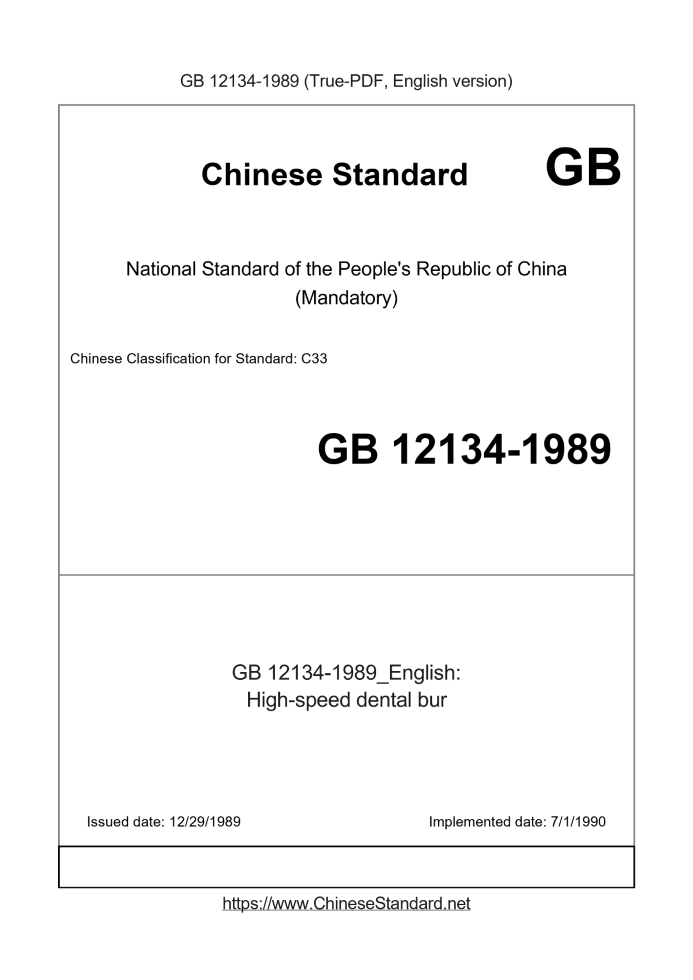 GB 12134-1989 (True-PDF, English version)

Chinese Standard GB

National Standard of the People's Republic of China
(Mandatory)

Chinese Classification for Standard: C33

GB 12134-1989

GB 12134-1989_English:
High-speed dental bur

Issued date: 12/29/1989

Implemented date: 7/1/1990

https://www.ChineseStandard.net